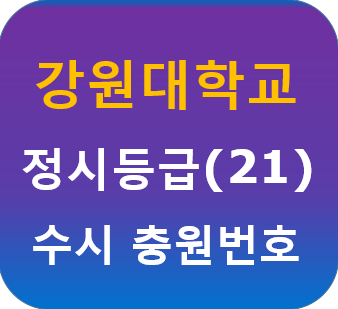 강원대학교

정시등급(21)

수시 충원번호